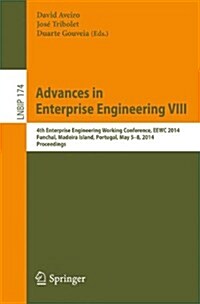 David Aveiro
José Tribolet
Duarte Gouveia (Eds.)

LNBIP 174

Advances in Enterprise Engineering VIII

4th Enterprise Engineering Working Conference, EEWC 2014
Funchal, Madeira Island, Portugal, May 5–8, 2014
Proceedings

Springer